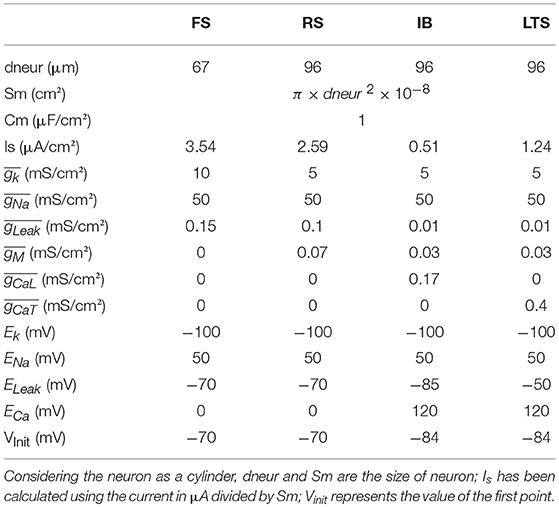 | | FS | RS | IB | LTS |
|---|---|---|---|---|
| dneur (μm) | 67 | 96 | 96 | 96 |
| Sm (cm²) | | $\pi \times dneur^2 \times 10^{-8}$ | | |
| Cm (μF/cm²) | | 1 | | |
| Is (μA/cm²) | 3.54 | 2.59 | 0.51 | 1.24 |
| $\overline{g_k}$ (mS/cm²) | 10 | 5 | 5 | 5 |
| $\overline{g_{Na}}$ (mS/cm²) | 50 | 50 | 50 | 50 |
| $\overline{g_{Leak}}$ (mS/cm²) | 0.15 | 0.1 | 0.01 | 0.01 |
| $\overline{g_M}$ (mS/cm²) | 0 | 0.07 | 0.03 | 0.03 |
| $\overline{g_{CaL}}$ (mS/cm²) | 0 | 0 | 0.17 | 0 |
| $\overline{g_{CaT}}$ (mS/cm²) | 0 | 0 | 0 | 0.4 |
| $E_k$ (mV) | −100 | −100 | −100 | −100 |
| $E_{Na}$ (mV) | 50 | 50 | 50 | 50 |
| $E_{Leak}$ (mV) | −70 | −70 | −85 | −50 |
| $E_{Ca}$ (mV) | 0 | 0 | 120 | 120 |
| $V_{Init}$ (mV) | −70 | −70 | −84 | −84 |

Considering the neuron as a cylinder, dneur and Sm are the size of neuron; $I_s$ has been calculated using the current in μA divided by Sm; $V_{init}$ represents the value of the first point.